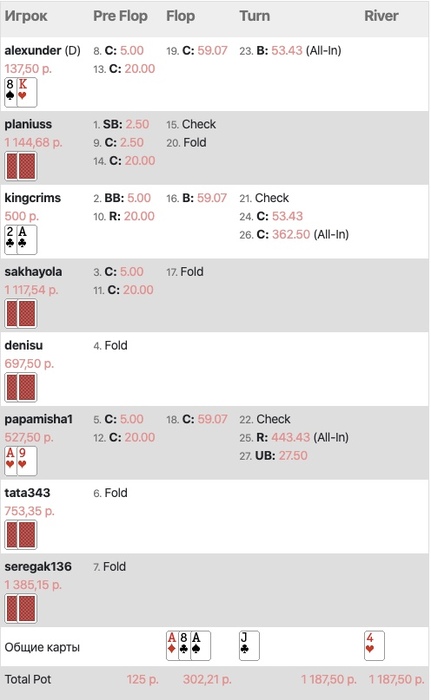 | Игрок | Pre Flop | Flop | Turn | River |
|---|---|---|---|---|
| alexunder (D) 137,50 р. 8♠ K♥ | 8. C: 5.00 13. C: 20.00 | 19. C: 59.07 | 23. B: 53.43 (All-In) | |
| planiuss 1 144,68 р. | 1. SB: 2.50 9. C: 2.50 14. C: 20.00 | 15. Check 20. Fold | | |
| kingcrims 500 р. 2♣ A♣ | 2. BB: 5.00 10. R: 20.00 | 16. B: 59.07 | 21. Check 24. C: 53.43 26. C: 362.50 (All-In) | |
| sakhayola 1 117,54 р. | 3. C: 5.00 11. C: 20.00 | 17. Fold | | |
| denisu 697,50 р. | 4. Fold | | | |
| papamisha1 527,50 р. A♥ 9♥ | 5. C: 5.00 12. C: 20.00 | 18. C: 59.07 | 22. Check 25. R: 443.43 (All-In) 27. UB: 27.50 | |
| tata343 753,35 р. | 6. Fold | | | |
| seregak136 1 385,15 р. | 7. Fold | | | |
| Общие карты | | A♦ 8♣ A♠ | J♣ | 4♥ |
| Total Pot | 125 р. | 302,21 р. | 1 187,50 р. | 1 187,50 р. |